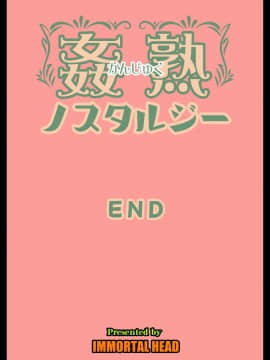 姦熟 かんじゅく
ノスタルジー

END

Presented by
IMMORTAL HEAD